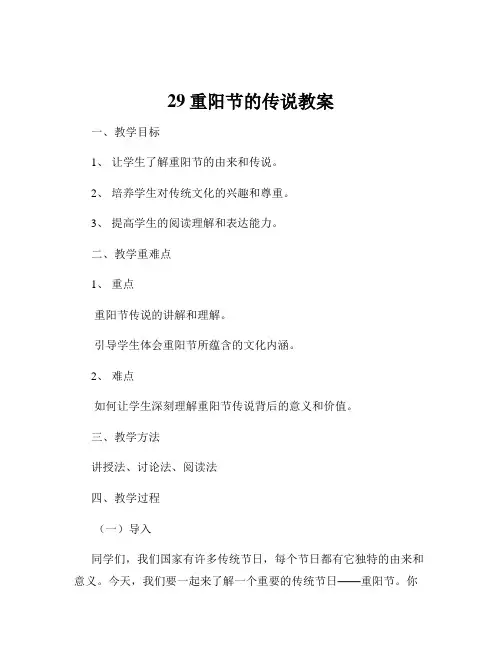 29 重阳节的传说教案

一、教学目标

1、 让学生了解重阳节的由来和传说。

2、 培养学生对传统文化的兴趣和尊重。

3、 提高学生的阅读理解和表达能力。

二、教学重难点

1、 重点

重阳节传说的讲解和理解。

引导学生体会重阳节所蕴含的文化内涵。

2、 难点

如何让学生深刻理解重阳节传说背后的意义和价值。

三、教学方法

讲授法、讨论法、阅读法

四、教学过程

（一）导入

同学们，我们国家有许多传统节日，每个节日都有它独特的由来和意义。今天，我们要一起来了解一个重要的传统节日——重阳节。你